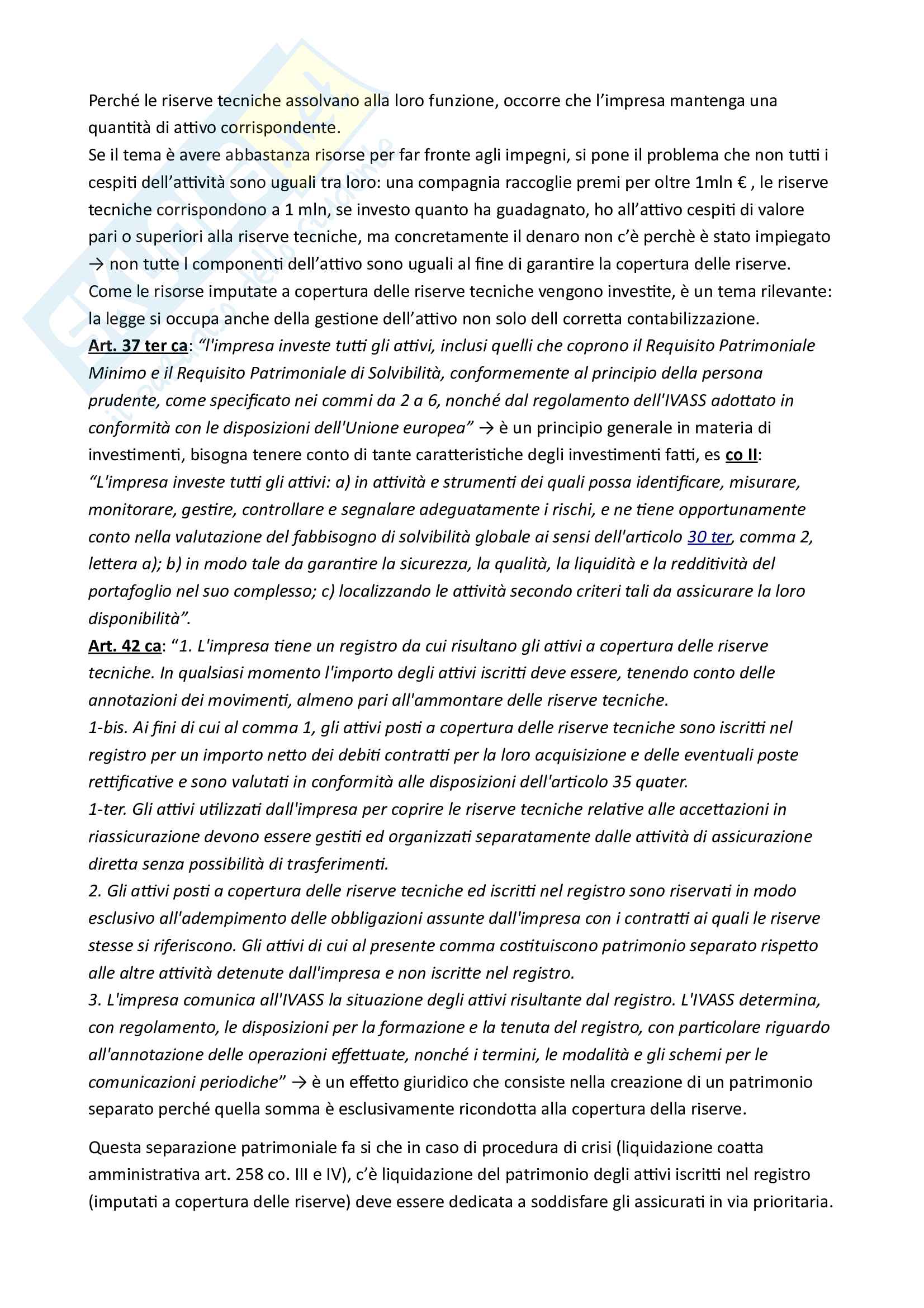 Perché le riserve tecniche assolvano alla loro funzione, occorre che l'impresa mantenga una quantità di attivo corrispondente.
Se il tema è avere abbastanza risorse per far fronte agli impegni, si pone il problema che non tutti i cespiti dell'attività sono uguali tra loro: una compagnia raccoglie premi per oltre 1mln € , le riserve tecniche corrispondono a 1 mln, se investo quanto ha guadagnato, ho all'attivo cespiti di valore pari o superiori alla riserve tecniche, ma concretamente il denaro non c'è perchè è stato impiegato → non tutte l componenti dell'attivo sono uguali al fine di garantire la copertura delle riserve.
Come le risorse imputate a copertura delle riserve tecniche vengono investite, è un tema rilevante: la legge si occupa anche della gestione dell'attivo non solo dell corretta contabilizzazione.
Art. 37 ter ca: "l'impresa investe tutti gli attivi, inclusi quelli che coprono il Requisito Patrimoniale Minimo e il Requisito Patrimoniale di Solvibilità, conformemente al principio della persona prudente, come specificato nei commi da 2 a 6, nonché dal regolamento dell'IVASS adottato in conformità con le disposizioni dell'Unione europea" → è un principio generale in materia di investimenti, bisogna tenere conto di tante caratteristiche degli investimenti fatti, es co II:
"L'impresa investe tutti gli attivi: a) in attività e strumenti dei quali possa identificare, misurare, monitorare, gestire, controllare e segnalare adeguatamente i rischi, e ne tiene opportunamente conto nella valutazione del fabbisogno di solvibilità globale ai sensi dell'articolo 30 ter, comma 2, lettera a); b) in modo tale da garantire la sicurezza, la qualità, la liquidità e la redditività del portafoglio nel suo complesso; c) localizzando le attività secondo criteri tali da assicurare la loro disponibilità".
Art. 42 ca: "1. L'impresa tiene un registro da cui risultano gli attivi a copertura delle riserve tecniche. In qualsiasi momento l'importo degli attivi iscritti deve essere, tenendo conto delle annotazioni dei movimenti, almeno pari all'ammontare delle riserve tecniche.
1-bis. Ai fini di cui al comma 1, gli attivi posti a copertura delle riserve tecniche sono iscritti nel registro per un importo netto dei debiti contratti per la loro acquisizione e delle eventuali poste rettificative e sono valutati in conformità alle disposizioni dell'articolo 35 quater.
1-ter. Gli attivi utilizzati dall'impresa per coprire le riserve tecniche relative alle accettazioni in riassicurazione devono essere gestiti ed organizzati separatamente dalle attività di assicurazione diretta senza possibilità di trasferimenti.
2. Gli attivi posti a copertura delle riserve tecniche ed iscritti nel registro sono riservati in modo esclusivo all'adempimento delle obbligazioni assunte dall'impresa con i contratti ai quali le riserve stesse si riferiscono. Gli attivi di cui al presente comma costituiscono patrimonio separato rispetto alle altre attività detenute dall'impresa e non iscritte nel registro.
3. L'impresa comunica all'IVASS la situazione degli attivi risultante dal registro. L'IVASS determina, con regolamento, le disposizioni per la formazione e la tenuta del registro, con particolare riguardo all'annotazione delle operazioni effettuate, nonché i termini, le modalità e gli schemi per le comunicazioni periodiche" → è un effetto giuridico che consiste nella creazione di un patrimonio separato perché quella somma è esclusivamente ricondotta alla copertura della riserve.

Questa separazione patrimoniale fa si che in caso di procedura di crisi (liquidazione coatta amministrativa art. 258 co. III e IV), c'è liquidazione del patrimonio degli attivi iscritti nel registro (imputati a copertura delle riserve) deve essere dedicata a soddisfare gli assicurati in via prioritaria.